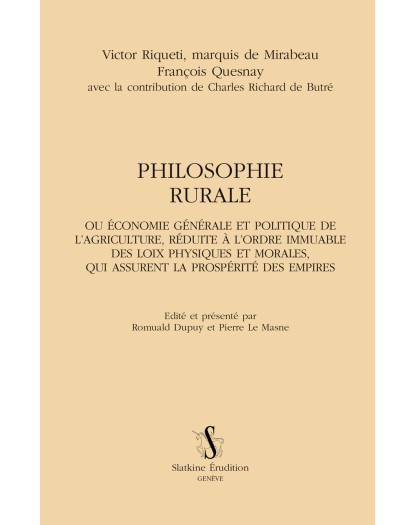 Victor Riqueti, marquis de Mirabeau
François Quesnay
avec la contribution de Charles Richard de Butré

PHILOSOPHIE
RURALE

OU ÉCONOMIE GÉNÉRALE ET POLITIQUE DE L'AGRICULTURE, RÉDUITE À L'ORDRE IMMUABLE DES LOIX PHYSIQUES ET MORALES, QUI ASSURENT LA PROSPÉRITÉ DES EMPIRES

Edité et présenté par
Romuald Dupuy et Pierre Le Masne

S

Slatkine Érudition
GENÈVE